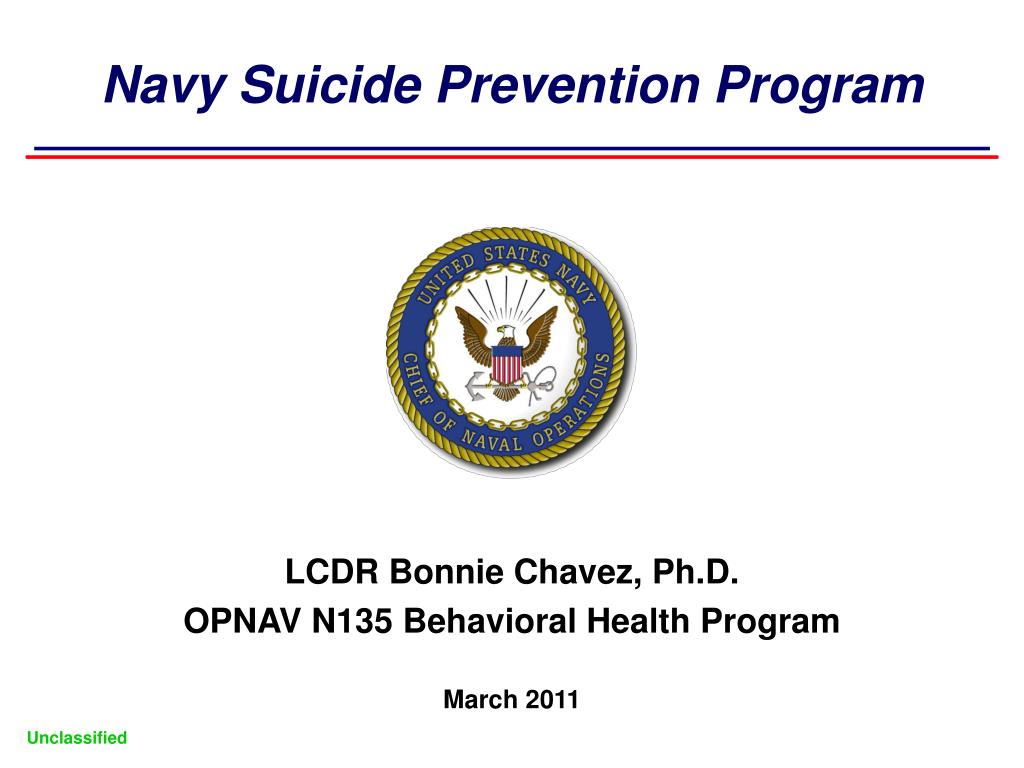 Navy Suicide Prevention Program

UNITED STATES NAVY
CHIEF OF NAVAL OPERATIONS

LCDR Bonnie Chavez, Ph.D.
OPNAV N135 Behavioral Health Program

March 2011

Unclassified